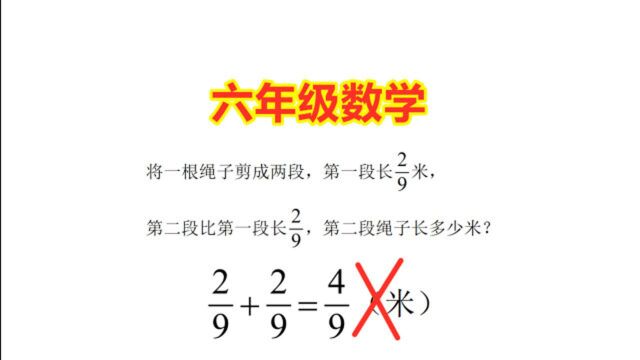 六年级数学

将一根绳子剪成两段，第一段长$\frac{2}{9}$米，

第二段比第一段长$\frac{2}{9}$，第二段绳子长多少米？

$\frac{2}{9}+\frac{2}{9}=\frac{4}{9}$（米）